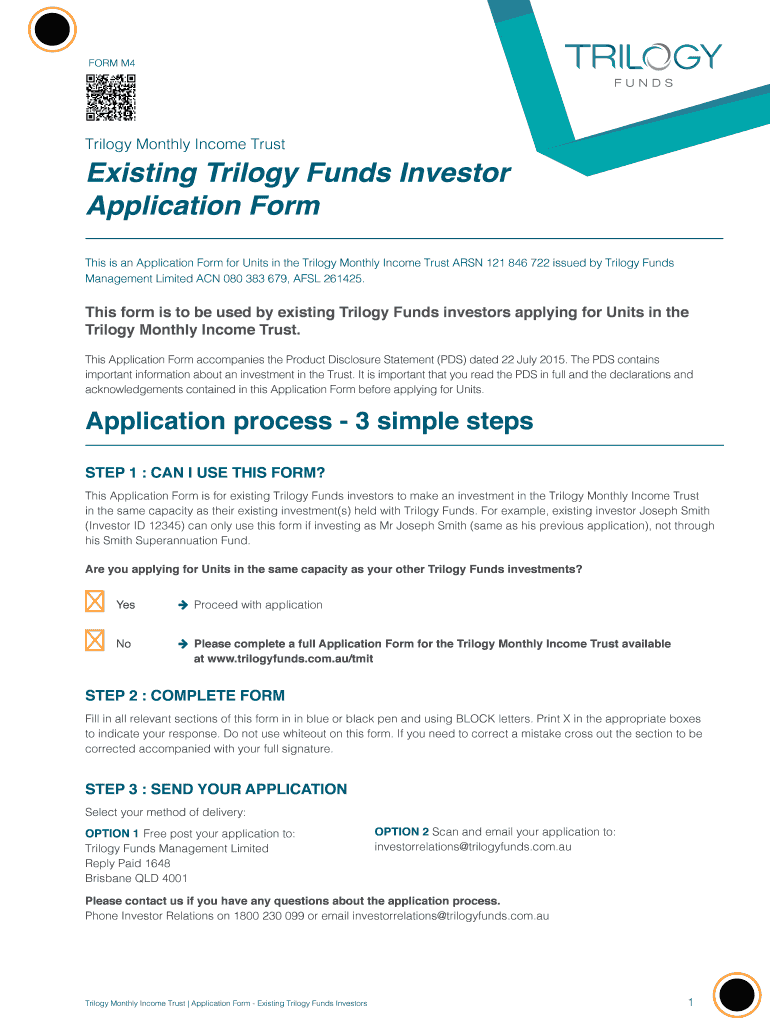 FORM M4

TRILOGY
FUNDS

Trilogy Monthly Income Trust

Existing Trilogy Funds Investor Application Form

This is an Application Form for Units in the Trilogy Monthly Income Trust ARSN 121 846 722 issued by Trilogy Funds Management Limited ACN 080 383 679, AFSL 261425.

This form is to be used by existing Trilogy Funds investors applying for Units in the Trilogy Monthly Income Trust.

This Application Form accompanies the Product Disclosure Statement (PDS) dated 22 July 2015. The PDS contains important information about an investment in the Trust. It is important that you read the PDS in full and the declarations and acknowledgements contained in this Application Form before applying for Units.

Application process - 3 simple steps

STEP 1 : CAN I USE THIS FORM?

This Application Form is for existing Trilogy Funds investors to make an investment in the Trilogy Monthly Income Trust in the same capacity as their existing investment(s) held with Trilogy Funds. For example, existing investor Joseph Smith (Investor ID 12345) can only use this form if investing as Mr Joseph Smith (same as his previous application), not through his Smith Superannuation Fund.

Are you applying for Units in the same capacity as your other Trilogy Funds investments?

Yes → Proceed with application

No → Please complete a full Application Form for the Trilogy Monthly Income Trust available at www.trilogyfunds.com.au/tmit

STEP 2 : COMPLETE FORM

Fill in all relevant sections of this form in in blue or black pen and using BLOCK letters. Print X in the appropriate boxes to indicate your response. Do not use whiteout on this form. If you need to correct a mistake cross out the section to be corrected accompanied with your full signature.

STEP 3 : SEND YOUR APPLICATION

Select your method of delivery:

OPTION 1 Free post your application to:
Trilogy Funds Management Limited
Reply Paid 1648
Brisbane QLD 4001

OPTION 2 Scan and email your application to:
investorrelations@trilogyfunds.com.au

Please contact us if you have any questions about the application process.
Phone Investor Relations on 1800 230 099 or email investorrelations@trilogyfunds.com.au

Trilogy Monthly Income Trust | Application Form - Existing Trilogy Funds Investors

1